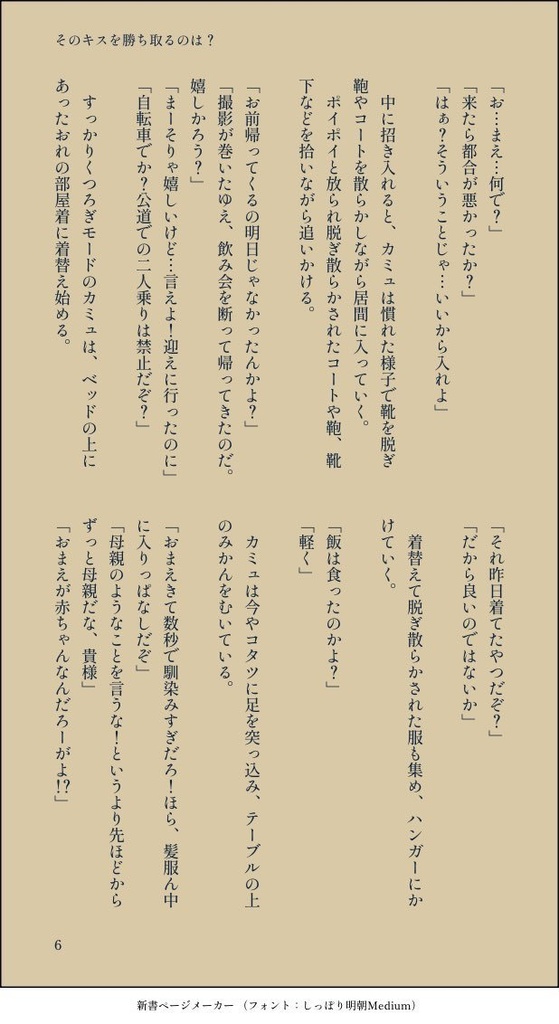 そのキスを勝ち取るのは？

「お…まえ…何で？」
「来たら都合が悪かったか？」
「はぁ？そういうことじゃ…いいから入れよ」

中に招き入れると、カミュは慣れた様子で靴を脱ぎ鞄やコートを散らかしながら居間に入っていく。

ポイポイと放られ脱ぎ散らかされたコートや鞄、靴下などを拾いながら追いかける。

「お前帰ってくるの明日じゃなかったんかよ？」
「撮影が巻いたゆえ、飲み会を断って帰ってきたのだ。嬉しかろう？」
「まーそりゃ嬉しいけど…言えよ！迎えに行ったのに」
「自転車でか？公道での二人乗りは禁止だぞ？」

すっかりくつろぎモードのカミュは、ベッドの上にあったおれの部屋着に着替え始める。

「それ昨日着てたやつだぞ？」
「だから良いのではないか」

着替えて脱ぎ散らかされた服も集め、ハンガーにかけていく。

「飯は食ったのかよ？」
「軽く」

カミュは今やコタツに足を突っ込み、テーブルの上のみかんをむいている。

「おまえきて数秒で馴染みすぎだろ！ほら、髪服ん中に入りっぱなしだぞ」
「母親のようなことを言うな！というより先ほどからずっと母親だな、貴様」
「おまえが赤ちゃんなんだろーがよ!?」

6

新書ページメーカー（フォント：しっぽり明朝Medium）